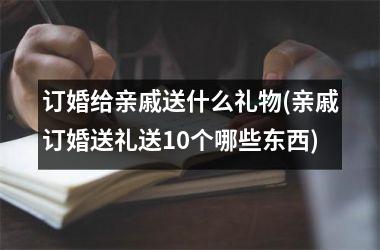 订婚给亲戚送什么礼物(亲戚订婚送礼送10个哪些东西)